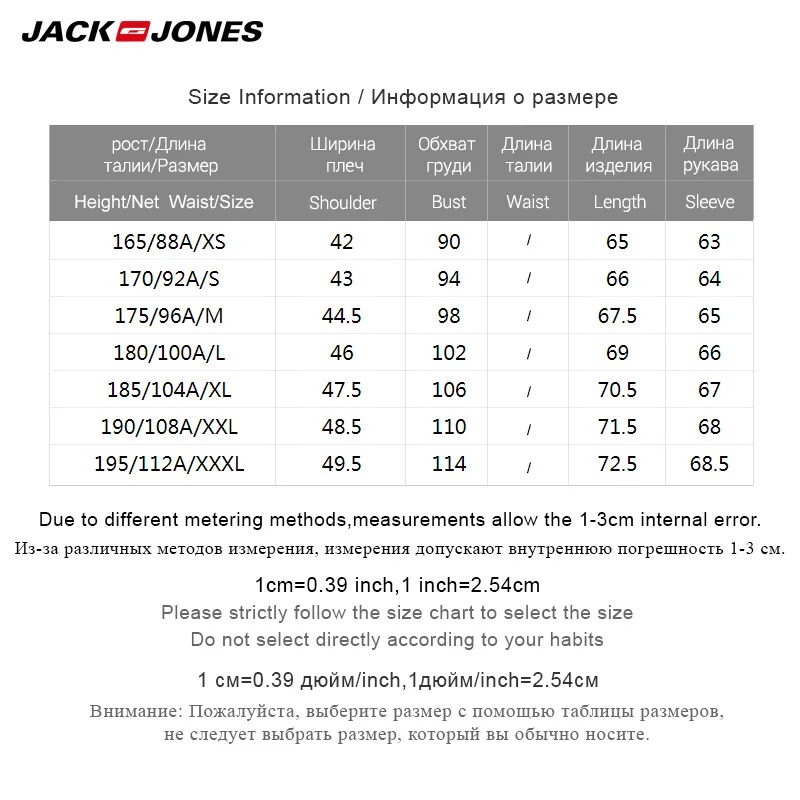 JACK JONES

Size Information / Информация о размере

| рост/Длина талии/Размер | Ширина плеч | Обхват груди | Длина талии | Длина изделия | Длина рукава |
|---|---|---|---|---|---|
| Height/Net Waist/Size | Shoulder | Bust | Waist | Length | Sleeve |
| 165/88A/XS | 42 | 90 | / | 65 | 63 |
| 170/92A/S | 43 | 94 | / | 66 | 64 |
| 175/96A/M | 44.5 | 98 | / | 67.5 | 65 |
| 180/100A/L | 46 | 102 | / | 69 | 66 |
| 185/104A/XL | 47.5 | 106 | / | 70.5 | 67 |
| 190/108A/XXL | 48.5 | 110 | / | 71.5 | 68 |
| 195/112A/XXXL | 49.5 | 114 | / | 72.5 | 68.5 |

Due to different metering methods,measurements allow the 1-3cm internal error.
Из-за различных методов измерения, измерения допускают внутреннюю погрешность 1-3 см.

1cm=0.39 inch,1 inch=2.54cm
Please strictly follow the size chart to select the size
Do not select directly according to your habits

1 см=0.39 дюйм/inch,1дюйм/inch=2.54см

Внимание: Пожалуйста, выберите размер с помощью таблицы размеров, не следует выбрать размер, который вы обычно носите.